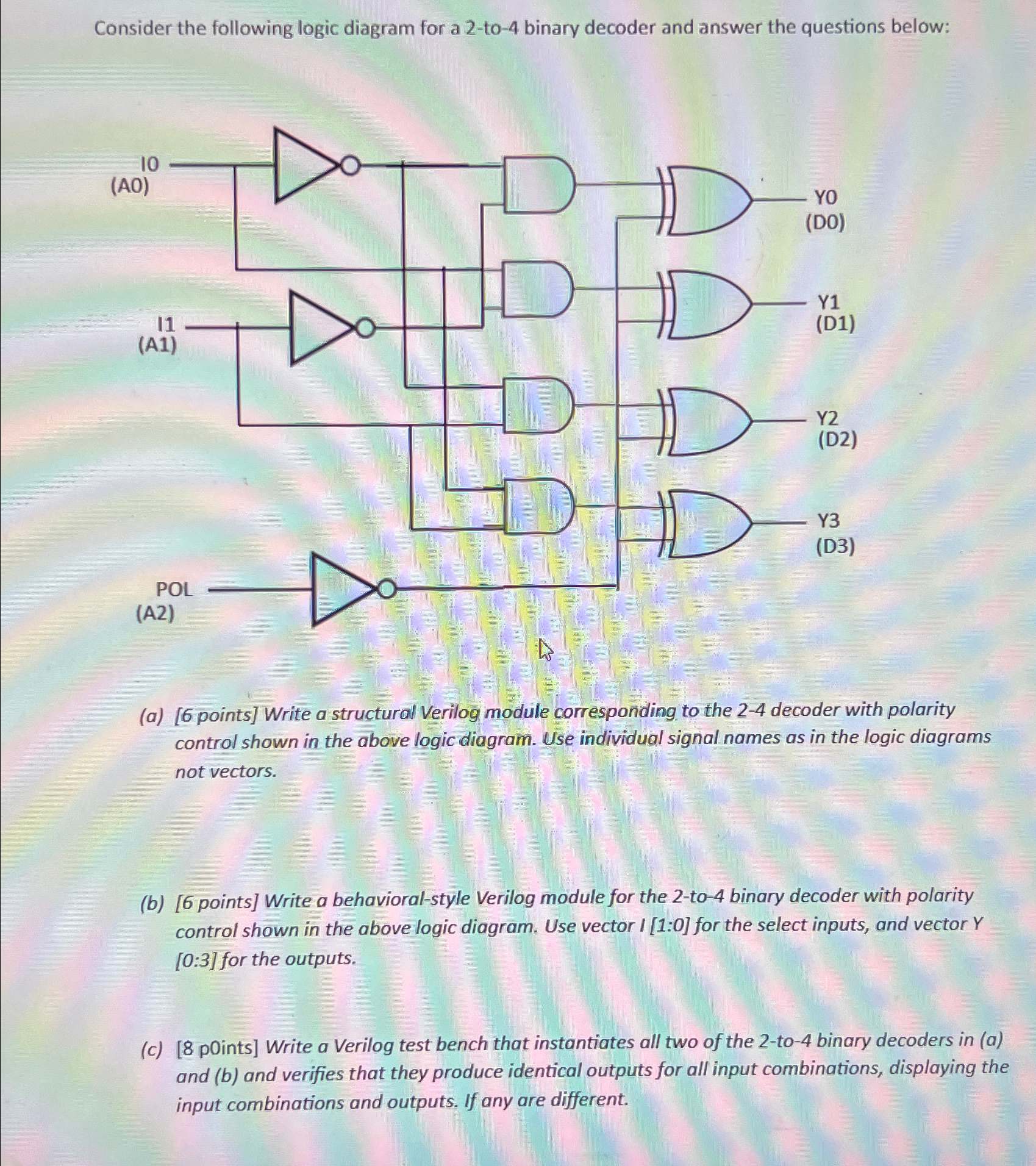 Consider the following logic diagram for a 2-to-4 binary decoder and answer the questions below:

I0
(A0)

I1
(A1)

POL
(A2)

Y0
(D0)

Y1
(D1)

Y2
(D2)

Y3
(D3)

(a) [6 points] Write a structural Verilog module corresponding to the 2-4 decoder with polarity control shown in the above logic diagram. Use individual signal names as in the logic diagrams not vectors.

(b) [6 points] Write a behavioral-style Verilog module for the 2-to-4 binary decoder with polarity control shown in the above logic diagram. Use vector I [1:0] for the select inputs, and vector Y [0:3] for the outputs.

(c) [8 p0ints] Write a Verilog test bench that instantiates all two of the 2-to-4 binary decoders in (a) and (b) and verifies that they produce identical outputs for all input combinations, displaying the input combinations and outputs. If any are different.